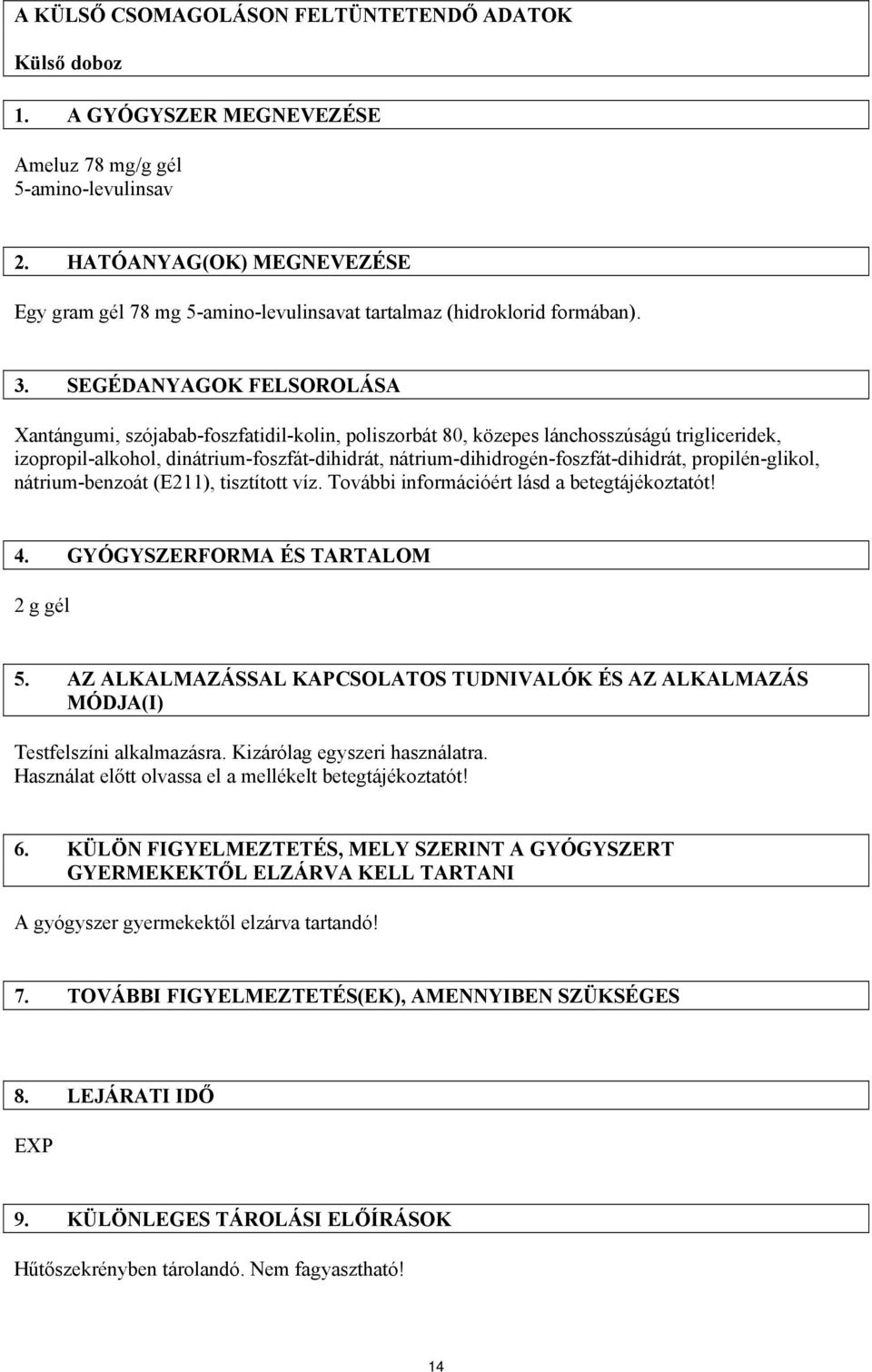 A KÜLSŐ CSOMAGOLÁSON FELTÜNTETENDŐ ADATOK

Külső doboz

1. A GYÓGYSZER MEGNEVEZÉSE

Ameluz 78 mg/g gél
5-amino-levulinsav

2. HATÓANYAG(OK) MEGNEVEZÉSE

Egy gram gél 78 mg 5-amino-levulinsavat tartalmaz (hidroklorid formában).

3. SEGÉDANYAGOK FELSOROLÁSA

Xantángumi, szójabab-foszfatidil-kolin, poliszorbát 80, közepes lánchosszúságú trigliceridek, izopropil-alkohol, dinátrium-foszfát-dihidrát, nátrium-dihidrogén-foszfát-dihidrát, propilén-glikol, nátrium-benzoát (E211), tisztított víz. További információért lásd a betegtájékoztatót!

4. GYÓGYSZERFORMA ÉS TARTALOM

2 g gél

5. AZ ALKALMAZÁSSAL KAPCSOLATOS TUDNIVALÓK ÉS AZ ALKALMAZÁS MÓDJA(I)

Testfelszíni alkalmazásra. Kizárólag egyszeri használatra.
Használat előtt olvassa el a mellékelt betegtájékoztatót!

6. KÜLÖN FIGYELMEZTETÉS, MELY SZERINT A GYÓGYSZERT GYERMEKEKTŐL ELZÁRVA KELL TARTANI

A gyógyszer gyermekektől elzárva tartandó!

7. TOVÁBBI FIGYELMEZTETÉS(EK), AMENNYIBEN SZÜKSÉGES

8. LEJÁRATI IDŐ

EXP

9. KÜLÖNLEGES TÁROLÁSI ELŐÍRÁSOK

Hűtőszekrényben tárolandó. Nem fagyasztható!

14